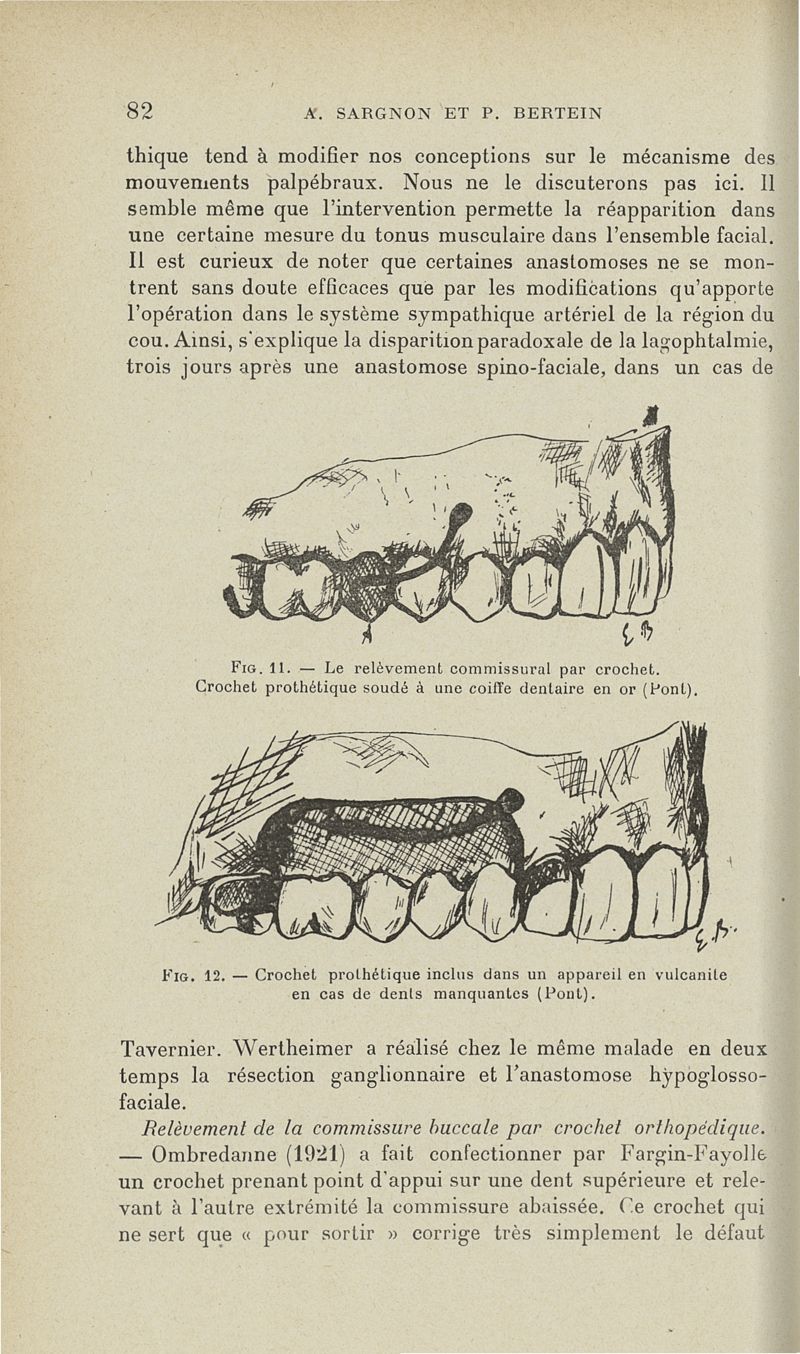 82 A. SARGNON ET P. BERTEIN

thique tend à modifier nos conceptions sur le mécanisme des mouvements palpébraux. Nous ne le discuterons pas ici. Il semble même que l'intervention permette la réapparition dans une certaine mesure du tonus musculaire dans l'ensemble facial. Il est curieux de noter que certaines anastomoses ne se montrent sans doute efficaces que par les modifications qu'apporte l'opération dans le système sympathique artériel de la région du cou. Ainsi, s'explique la disparition paradoxale de la lagophtalmie, trois jours après une anastomose spino-faciale, dans un cas de

Fig. 11. — Le relèvement commissural par crochet. Crochet prothétique soudé à une coiffe dentaire en or (Pont).

Fig. 12. — Crochet prothétique inclus dans un appareil en vulcanite en cas de dents manquantes (Pont).

Tavernier. Wertheimer a réalisé chez le même malade en deux temps la résection ganglionnaire et l'anastomose hypoglosso-faciale.

Relèvement de la commissure buccale par crochet orthopédique. — Ombredanne (1921) a fait confectionner par Fargin-Fayolle un crochet prenant point d'appui sur une dent supérieure et relevant à l'autre extrémité la commissure abaissée. Ce crochet qui ne sert que « pour sortir » corrige très simplement le défaut